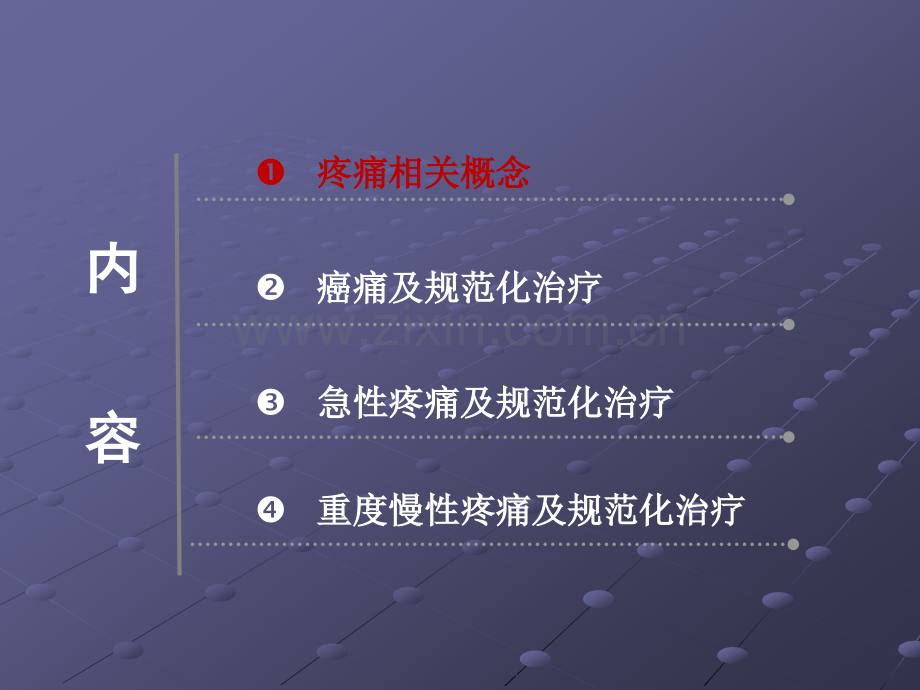 内

容

❶ 疼痛相关概念

❷ 癌痛及规范化治疗

www.zixin.com.cn

❸ 急性疼痛及规范化治疗

❹ 重度慢性疼痛及规范化治疗